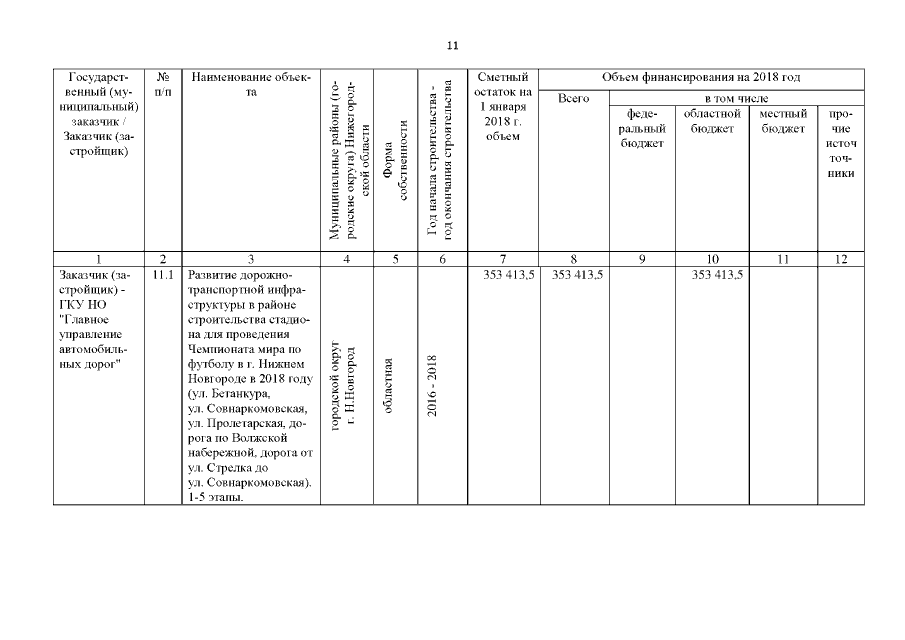 11

| Государственный (муниципальный) заказчик / Заказчик (застройщик) | № п/п | Наименование объекта | Муниципальные районы (городские округа) Нижегородской области | Форма собственности | Год начала строительства - год окончания строительства | Сметный остаток на 1 января 2018 г. объем | Объем финансирования на 2018 год Всего | в том числе федеральный бюджет | областной бюджет | местный бюджет | прочие источники |
|---|---|---|---|---|---|---|---|---|---|---|---|
| 1 | 2 | 3 | 4 | 5 | 6 | 7 | 8 | 9 | 10 | 11 | 12 |
| Заказчик (застройщик) - ГКУ НО "Главное управление автомобильных дорог" | 11.1 | Развитие дорожно-транспортной инфраструктуры в районе строительства стадиона для проведения Чемпионата мира по футболу в г. Нижнем Новгороде в 2018 году (ул. Бетанкура, ул. Совнаркомовская, ул. Пролетарская, дорога по Волжской набережной, дорога от ул. Стрелка до ул. Совнаркомовская). 1-5 этапы. | городской округ г. Н.Новгород | областная | 2016 - 2018 | 353 413,5 | 353 413,5 | | 353 413,5 | | |